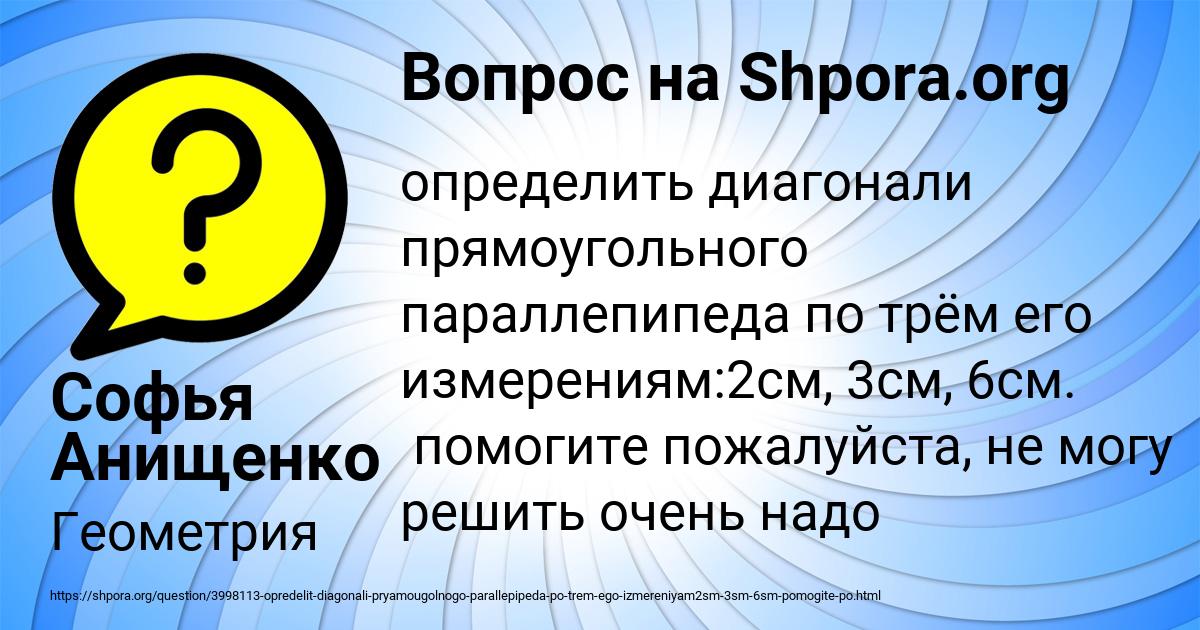 Вопрос на Shpora.org

определить диагонали прямоугольного параллепипеда по трём его измерениям:2см, 3см, 6см. помогите пожалуйста, не могу решить очень надо

Софья Анищенко

Геометрия

https://shpora.org/question/3998113-opredelit-diagonali-pryamougolnogo-parallepipeda-po-trem-ego-izmereniyam2sm-3sm-6sm-pomogite-po.html